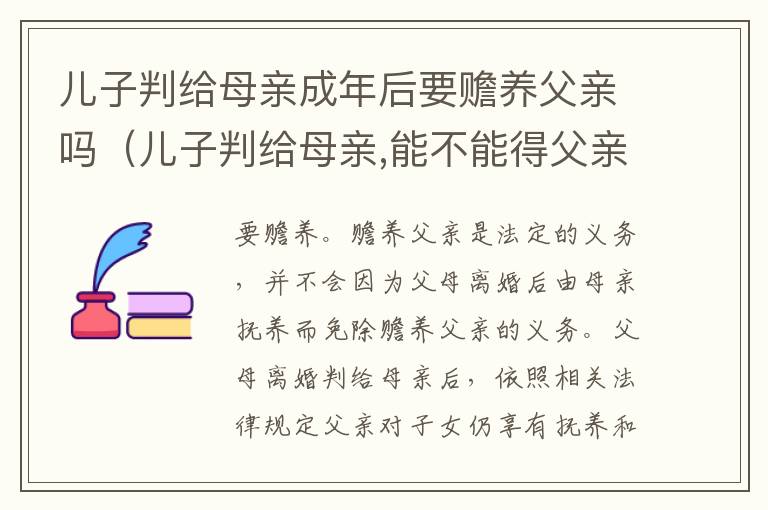 儿子判给母亲成年后要赡养父亲吗（儿子判给母亲,能不能得父亲

要赡养。赡养父亲是法定的义务，并不会因为父母离婚后由母亲抚养而免除赡养父亲的义务。父母离婚判给母亲后，依照相关法律规定父亲对子女仍享有抚养和